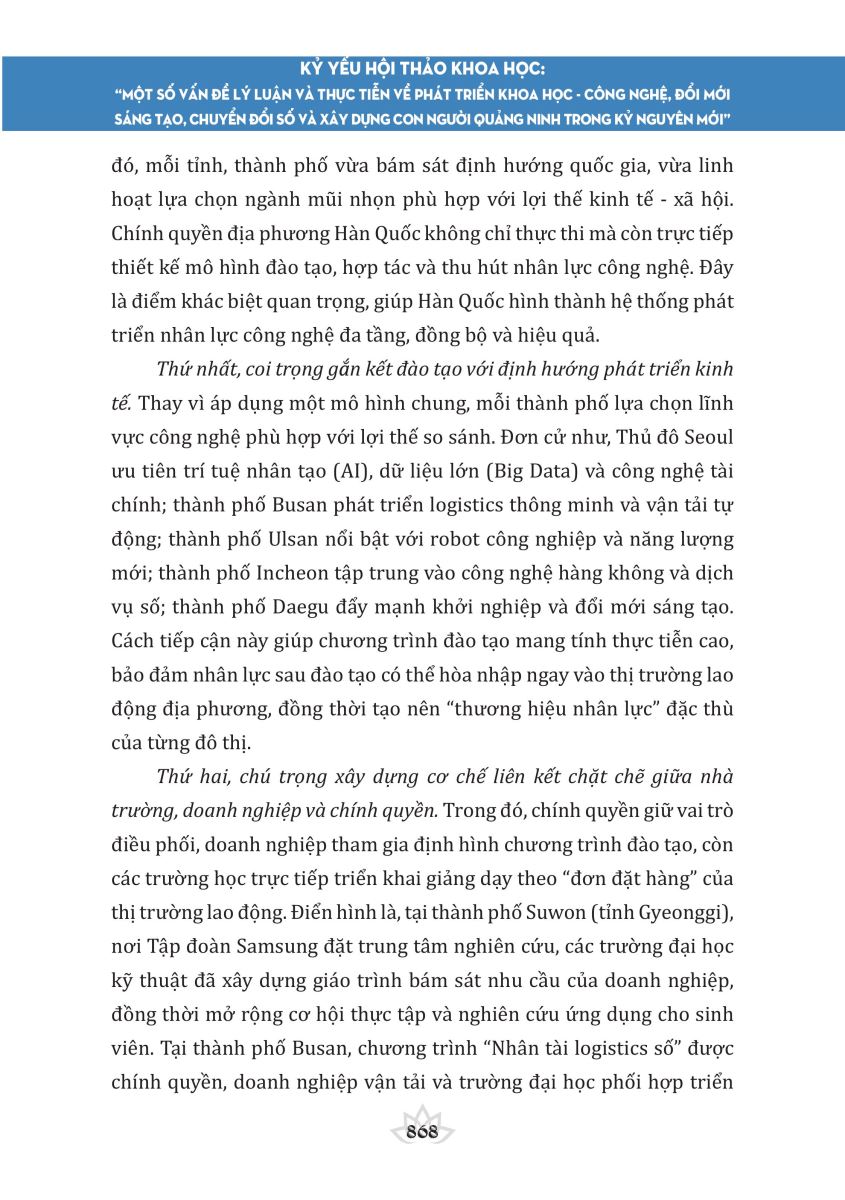 KỶ YẾU HỘI THẢO KHOA HỌC:
"MỘT SỐ VẤN ĐỀ LÝ LUẬN VÀ THỰC TIỄN VỀ PHÁT TRIỂN KHOA HỌC - CÔNG NGHỆ, ĐỔI MỚI SÁNG TẠO, CHUYỂN ĐỔI SỐ VÀ XÂY DỰNG CON NGƯỜI QUẢNG NINH TRONG KỶ NGUYÊN MỚI"

đó, mỗi tỉnh, thành phố vừa bám sát định hướng quốc gia, vừa linh hoạt lựa chọn ngành mũi nhọn phù hợp với lợi thế kinh tế - xã hội. Chính quyền địa phương Hàn Quốc không chỉ thực thi mà còn trực tiếp thiết kế mô hình đào tạo, hợp tác và thu hút nhân lực công nghệ. Đây là điểm khác biệt quan trọng, giúp Hàn Quốc hình thành hệ thống phát triển nhân lực công nghệ đa tầng, đồng bộ và hiệu quả.

Thứ nhất, coi trọng gắn kết đào tạo với định hướng phát triển kinh tế. Thay vì áp dụng một mô hình chung, mỗi thành phố lựa chọn lĩnh vực công nghệ phù hợp với lợi thế so sánh. Đơn cử như, Thủ đô Seoul ưu tiên trí tuệ nhân tạo (AI), dữ liệu lớn (Big Data) và công nghệ tài chính; thành phố Busan phát triển logistics thông minh và vận tải tự động; thành phố Ulsan nổi bật với robot công nghiệp và năng lượng mới; thành phố Incheon tập trung vào công nghệ hàng không và dịch vụ số; thành phố Daegu đẩy mạnh khởi nghiệp và đổi mới sáng tạo. Cách tiếp cận này giúp chương trình đào tạo mang tính thực tiễn cao, bảo đảm nhân lực sau đào tạo có thể hòa nhập ngay vào thị trường lao động địa phương, đồng thời tạo nên "thương hiệu nhân lực" đặc thù của từng đô thị.

Thứ hai, chú trọng xây dựng cơ chế liên kết chặt chẽ giữa nhà trường, doanh nghiệp và chính quyền. Trong đó, chính quyền giữ vai trò điều phối, doanh nghiệp tham gia định hình chương trình đào tạo, còn các trường học trực tiếp triển khai giảng dạy theo "đơn đặt hàng" của thị trường lao động. Điển hình là, tại thành phố Suwon (tỉnh Gyeonggi), nơi Tập đoàn Samsung đặt trung tâm nghiên cứu, các trường đại học kỹ thuật đã xây dựng giáo trình bám sát nhu cầu của doanh nghiệp, đồng thời mở rộng cơ hội thực tập và nghiên cứu ứng dụng cho sinh viên. Tại thành phố Busan, chương trình "Nhân tài logistics số" được chính quyền, doanh nghiệp vận tải và trường đại học phối hợp triển

868